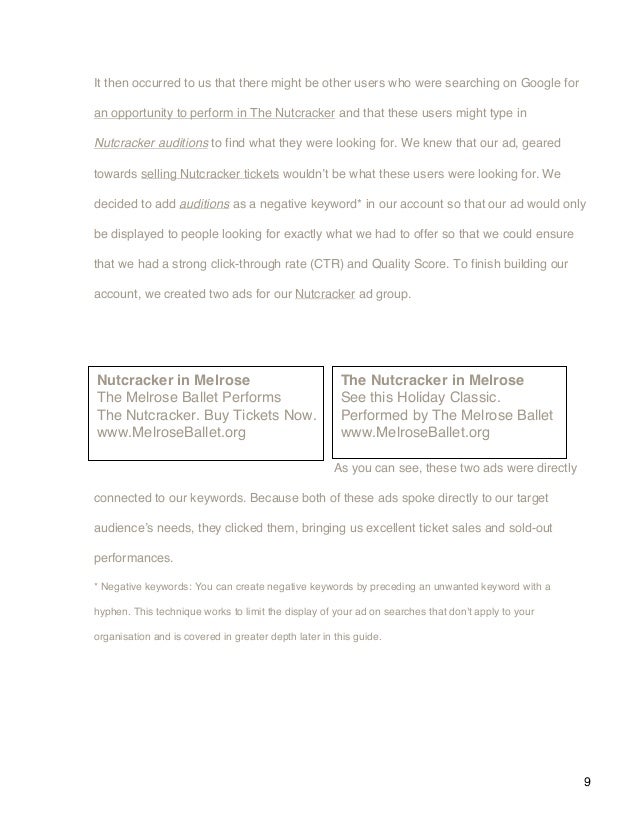 It then occurred to us that there might be other users who were searching on Google for an opportunity to perform in The Nutcracker and that these users might type in Nutcracker auditions to find what they were looking for. We knew that our ad, geared towards selling Nutcracker tickets wouldn't be what these users were looking for. We decided to add auditions as a negative keyword* in our account so that our ad would only be displayed to people looking for exactly what we had to offer so that we could ensure that we had a strong click-through rate (CTR) and Quality Score. To finish building our account, we created two ads for our Nutcracker ad group.

Nutcracker in Melrose
The Melrose Ballet Performs
The Nutcracker. Buy Tickets Now.
www.MelroseBallet.org

The Nutcracker in Melrose
See this Holiday Classic.
Performed by The Melrose Ballet
www.MelroseBallet.org

As you can see, these two ads were directly connected to our keywords. Because both of these ads spoke directly to our target audience's needs, they clicked them, bringing us excellent ticket sales and sold-out performances.

* Negative keywords: You can create negative keywords by preceding an unwanted keyword with a hyphen. This technique works to limit the display of your ad on searches that don't apply to your organisation and is covered in greater depth later in this guide.

9